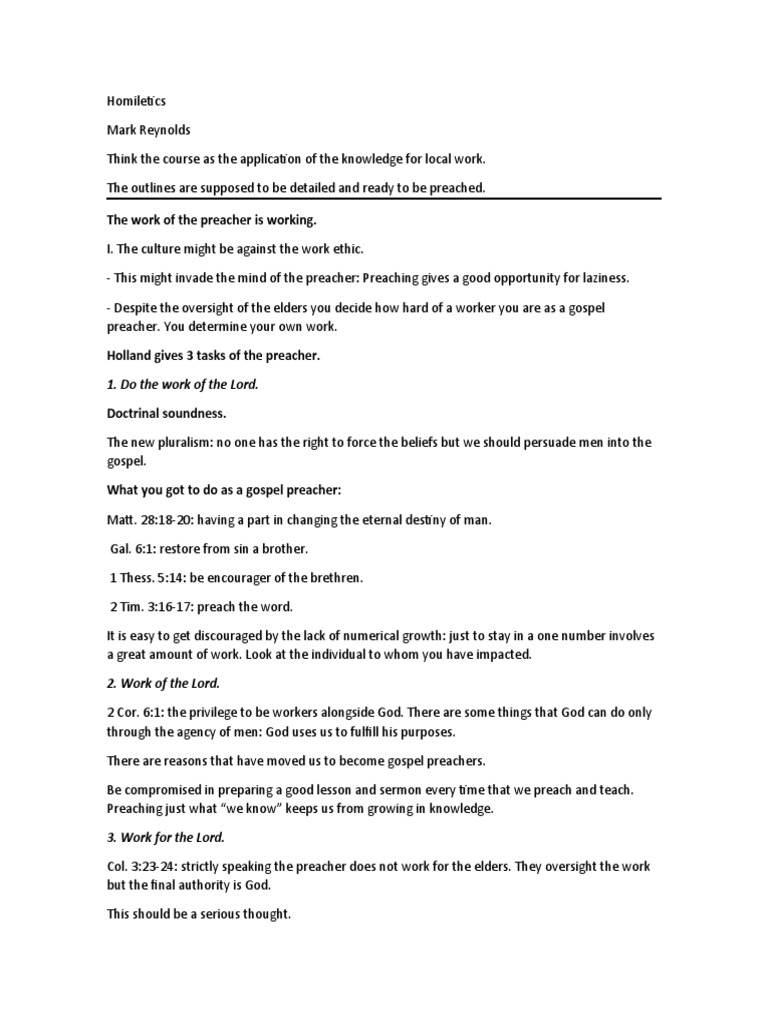 Homiletics

Mark Reynolds

Think the course as the application of the knowledge for local work.

The outlines are supposed to be detailed and ready to be preached.

The work of the preacher is working.

I. The culture might be against the work ethic.

- This might invade the mind of the preacher: Preaching gives a good opportunity for laziness.

- Despite the oversight of the elders you decide how hard of a worker you are as a gospel preacher. You determine your own work.

Holland gives 3 tasks of the preacher.

1. Do the work of the Lord.

Doctrinal soundness.

The new pluralism: no one has the right to force the beliefs but we should persuade men into the gospel.

What you got to do as a gospel preacher:

Matt. 28:18-20: having a part in changing the eternal destiny of man.

Gal. 6:1: restore from sin a brother.

1 Thess. 5:14: be encourager of the brethren.

2 Tim. 3:16-17: preach the word.

It is easy to get discouraged by the lack of numerical growth: just to stay in a one number involves a great amount of work. Look at the individual to whom you have impacted.

2. Work of the Lord.

2 Cor. 6:1: the privilege to be workers alongside God. There are some things that God can do only through the agency of men: God uses us to fulfill his purposes.

There are reasons that have moved us to become gospel preachers.

Be compromised in preparing a good lesson and sermon every time that we preach and teach. Preaching just what "we know" keeps us from growing in knowledge.

3. Work for the Lord.

Col. 3:23-24: strictly speaking the preacher does not work for the elders. They oversight the work but the final authority is God.

This should be a serious thought.